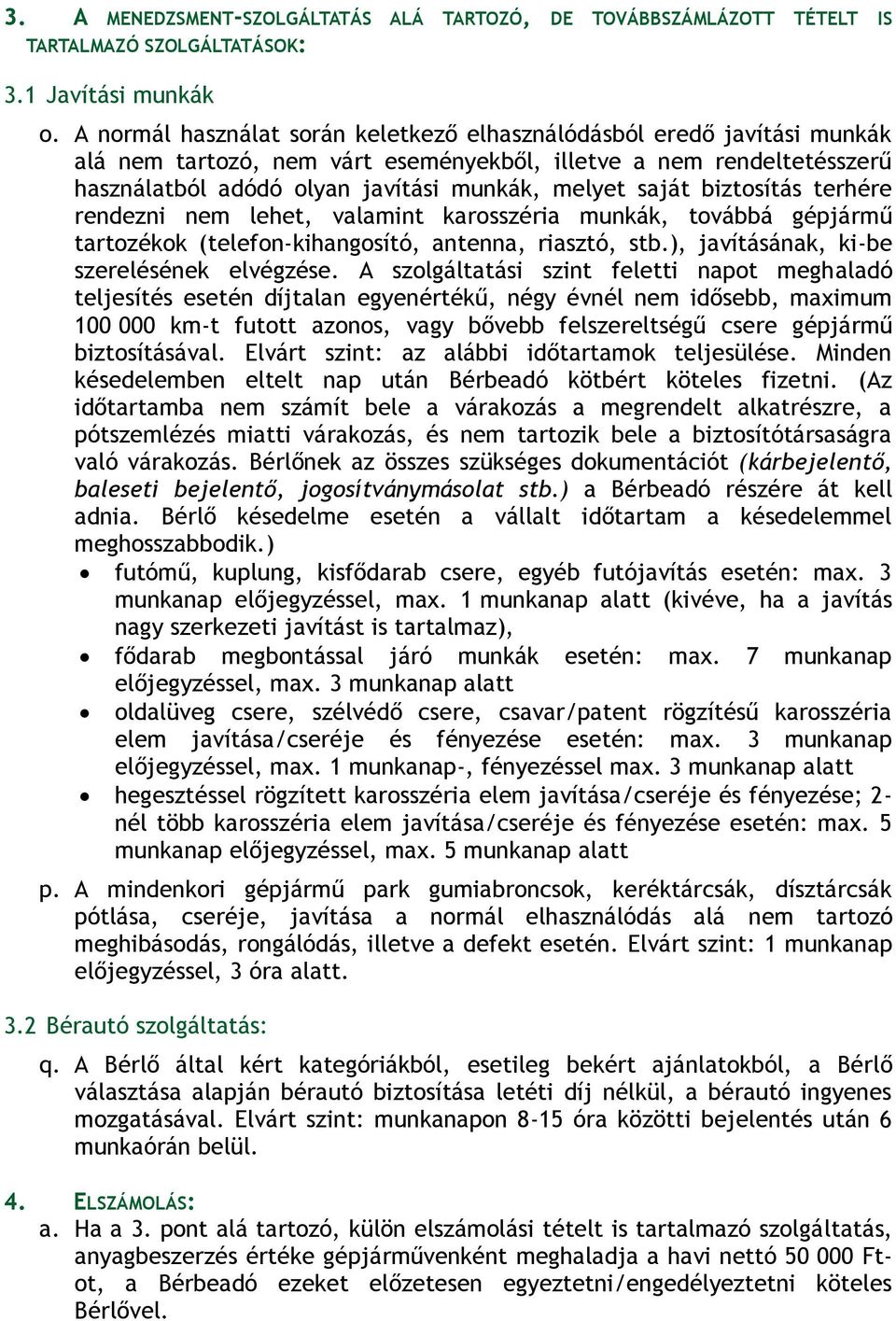 3. A MENEDZSMENT-SZOLGÁLTATÁS ALÁ TARTOZÓ, DE TOVÁBBSZÁMLÁZOTT TÉTELT IS TARTALMAZÓ SZOLGÁLTATÁSOK:

3.1 Javítási munkák

o. A normál használat során keletkező elhasználódásból eredő javítási munkák alá nem tartozó, nem várt eseményekből, illetve a nem rendeltetésszerű használatból adódó olyan javítási munkák, melyet saját biztosítás terhére rendezni nem lehet, valamint karosszéria munkák, továbbá gépjármű tartozékok (telefon-kihangosító, antenna, riasztó, stb.), javításának, ki-be szerelésének elvégzése. A szolgáltatási szint feletti napot meghaladó teljesítés esetén díjtalan egyenértékű, négy évnél nem idősebb, maximum 100 000 km-t futott azonos, vagy bővebb felszereltségű csere gépjármű biztosításával. Elvárt szint: az alábbi időtartamok teljesülése. Minden késedelemben eltelt nap után Bérbeadó kötbért köteles fizetni. (Az időtartamba nem számít bele a várakozás a megrendelt alkatrészre, a pótszemlézés miatti várakozás, és nem tartozik bele a biztosítótársaságra való várakozás. Bérlőnek az összes szükséges dokumentációt (kárbejelentő, baleseti bejelentő, jogosítványmásolat stb.) a Bérbeadó részére át kell adnia. Bérlő késedelme esetén a vállalt időtartam a késedelemmel meghosszabbodik.)

• futómű, kuplung, kisfődarab csere, egyéb futójavítás esetén: max. 3 munkanap előjegyzéssel, max. 1 munkanap alatt (kivéve, ha a javítás nagy szerkezeti javítást is tartalmaz),
• fődarab megbontással járó munkák esetén: max. 7 munkanap előjegyzéssel, max. 3 munkanap alatt
• oldalüveg csere, szélvédő csere, csavar/patent rögzítésű karosszéria elem javítása/cseréje és fényezése esetén: max. 3 munkanap előjegyzéssel, max. 1 munkanap-, fényezéssel max. 3 munkanap alatt
• hegesztéssel rögzített karosszéria elem javítása/cseréje és fényezése; 2-nél több karosszéria elem javítása/cseréje és fényezése esetén: max. 5 munkanap előjegyzéssel, max. 5 munkanap alatt

p. A mindenkori gépjármű park gumiabroncsok, keréktárcsák, dísztárcsák pótlása, cseréje, javítása a normál elhasználódás alá nem tartozó meghibásodás, rongálódás, illetve a defekt esetén. Elvárt szint: 1 munkanap előjegyzéssel, 3 óra alatt.

3.2 Bérautó szolgáltatás:

q. A Bérlő által kért kategóriákból, esetileg bekért ajánlatokból, a Bérlő választása alapján bérautó biztosítása letéti díj nélkül, a bérautó ingyenes mozgatásával. Elvárt szint: munkanapon 8-15 óra közötti bejelentés után 6 munkaórán belül.

4. ELSZÁMOLÁS:

a. Ha a 3. pont alá tartozó, külön elszámolási tételt is tartalmazó szolgáltatás, anyagbeszerzés értéke gépjárművenként meghaladja a havi nettó 50 000 Ft-ot, a Bérbeadó ezeket előzetesen egyeztetni/engedélyeztetni köteles Bérlővel.